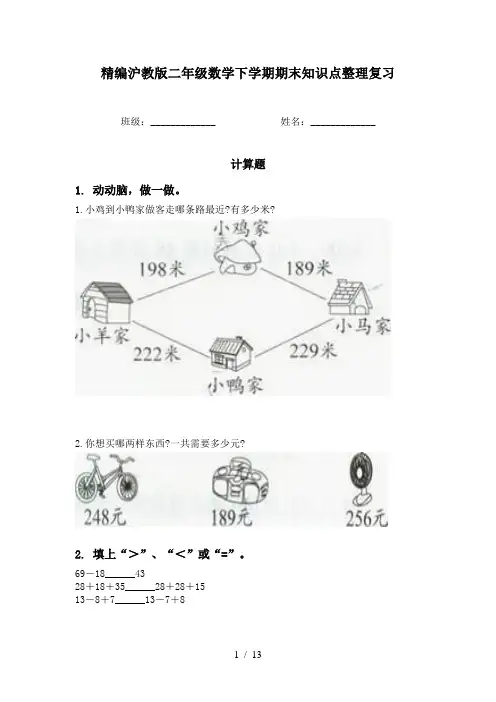 精编沪教版二年级数学下学期期末知识点整理复习

班级：____________ 姓名：____________

计算题

1. 动动脑，做一做。

1. 小鸡到小鸭家做客走哪条路最近?有多少米?

小鸡家

198米

189米

小羊家

小马家

222米

229米

小鸭家

2. 你想买哪两样东西?一共需要多少元?

248元

189元

256元

2. 填上“＞”、“＜”或“=”。

69－18______43

28＋18＋35______28＋28＋15

13－8＋7______13－7＋8

1 / 13